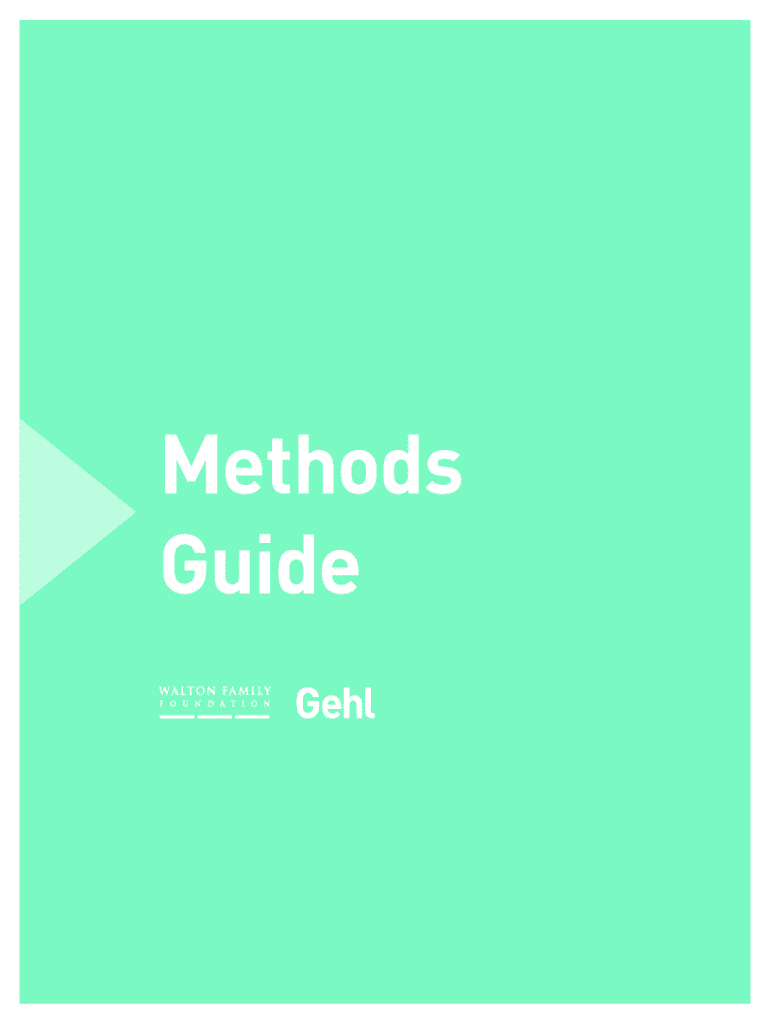 Methods Guide

WALTON FAMILY
FOUNDATION

Gehl